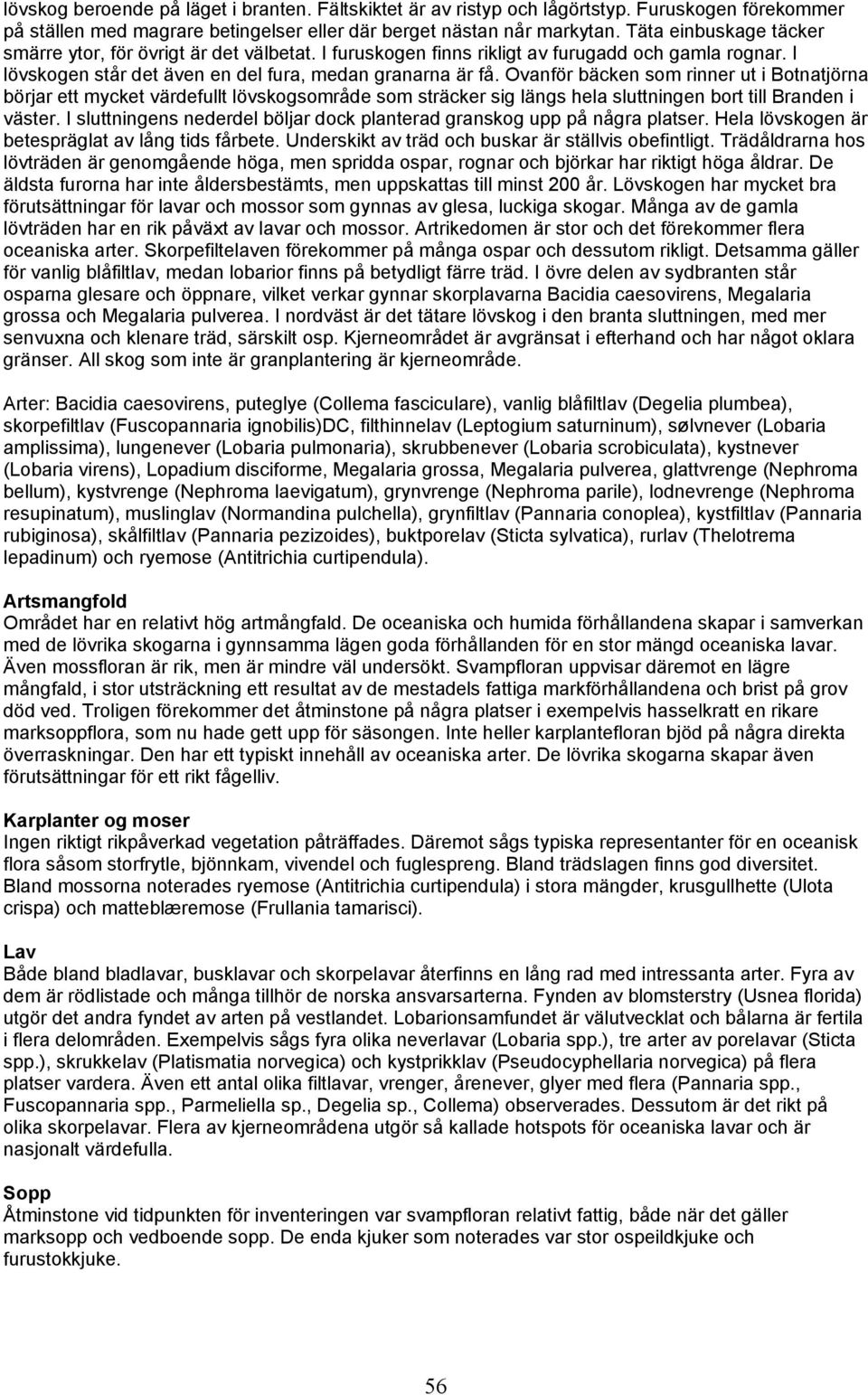 lövskog beroende på läget i branten. Fältskiktet är av ristyp och lågörtstyp. Furuskogen förekommer på ställen med magrare betingelser eller där berget nästan når markytan. Täta einbuskage täcker smärre ytor, för övrigt är det välbetat. I furuskogen finns rikligt av furugadd och gamla rognar. I lövskogen står det även en del fura, medan granarna är få. Ovanför bäcken som rinner ut i Botnatjörna börjar ett mycket värdefullt lövskogsområde som sträcker sig längs hela sluttningen bort till Branden i väster. I sluttningens nederdel böljar dock planterad granskog upp på några platser. Hela lövskogen är betespräglat av lång tids fårbete. Underskikt av träd och buskar är ställvis obefintligt. Trädåldrarna hos lövträden är genomgående höga, men spridda ospar, rognar och björkar har riktigt höga åldrar. De äldsta furorna har inte åldersbestämts, men uppskattas till minst 200 år. Lövskogen har mycket bra förutsättningar för lavar och mossor som gynnas av glesa, luckiga skogar. Många av de gamla lövträden har en rik påväxt av lavar och mossor. Artrikedomen är stor och det förekommer flera oceaniska arter. Skorpefiltelaven förekommer på många ospar och dessutom rikligt. Detsamma gäller för vanlig blåfiltlav, medan lobarior finns på betydligt färre träd. I övre delen av sydbranten står osparna glesare och öppnare, vilket verkar gynnar skorplavarna Bacidia caesovirens, Megalaria grossa och Megalaria pulverea. I nordväst är det tätare lövskog i den branta sluttningen, med mer senvuxna och klenare träd, särskilt osp. Kjerneområdet är avgränsat i efterhand och har något oklara gränser. All skog som inte är granplantering är kjerneområde.

Arter: Bacidia caesovirens, puteglye (Collema fasciculare), vanlig blåfiltlav (Degelia plumbea), skorpefiltlav (Fuscopannaria ignobilis)DC, filthinnelav (Leptogium saturninum), sølvnever (Lobaria amplissima), lungenever (Lobaria pulmonaria), skrubbenever (Lobaria scrobiculata), kystnever (Lobaria virens), Lopadium disciforme, Megalaria grossa, Megalaria pulverea, glattvrenge (Nephroma bellum), kystvrenge (Nephroma laevigatum), grynvrenge (Nephroma parile), lodnevrenge (Nephroma resupinatum), muslinglav (Normandina pulchella), grynfiltlav (Pannaria conoplea), kystfiltlav (Pannaria rubiginosa), skålfiltlav (Pannaria pezizoides), buktporelav (Sticta sylvatica), rurlav (Thelotrema lepadinum) och ryemose (Antitrichia curtipendula).

Artsmangfold
Området har en relativt hög artmångfald. De oceaniska och humida förhållandena skapar i samverkan med de lövrika skogarna i gynnsamma lägen goda förhållanden för en stor mängd oceaniska lavar. Även mossfloran är rik, men är mindre väl undersökt. Svampfloran uppvisar däremot en lägre mångfald, i stor utsträckning ett resultat av de mestadels fattiga markförhållandena och brist på grov död ved. Troligen förekommer det åtminstone på några platser i exempelvis hasselkratt en rikare marksoppflora, som nu hade gett upp för säsongen. Inte heller karplantefloran bjöd på några direkta överraskningar. Den har ett typiskt innehåll av oceaniska arter. De lövrika skogarna skapar även förutsättningar för ett rikt fågelliv.

Karplanter og moser
Ingen riktigt rikpåverkad vegetation påträffades. Däremot sågs typiska representanter för en oceanisk flora såsom storfrytle, bjönnkam, vivendel och fuglespreng. Bland trädslagen finns god diversitet. Bland mossorna noterades ryemose (Antitrichia curtipendula) i stora mängder, krusgullhette (Ulota crispa) och matteblæremose (Frullania tamarisci).

Lav
Både bland bladlavar, busklavar och skorpelavar återfinns en lång rad med intressanta arter. Fyra av dem är rödlistade och många tillhör de norska ansvarsarterna. Fynden av blomsterstry (Usnea florida) utgör det andra fyndet av arten på vestlandet. Lobarionsamfundet är välutvecklat och bålarna är fertila i flera delområden. Exempelvis sågs fyra olika neverlavar (Lobaria spp.), tre arter av porelavar (Sticta spp.), skrukkelav (Platismatia norvegica) och kystprikklav (Pseudocyphellaria norvegica) på flera platser vardera. Även ett antal olika filtlavar, vrenger, årenever, glyer med flera (Pannaria spp., Fuscopannaria spp., Parmeliella sp., Degelia sp., Collema) observerades. Dessutom är det rikt på olika skorpelavar. Flera av kjerneområdena utgör så kallade hotspots för oceaniska lavar och är nasjonalt värdefulla.

Sopp
Åtminstone vid tidpunkten för inventeringen var svampfloran relativt fattig, både när det gäller marksopp och vedboende sopp. De enda kjuker som noterades var stor ospeildkjuke och furustokkjuke.

56